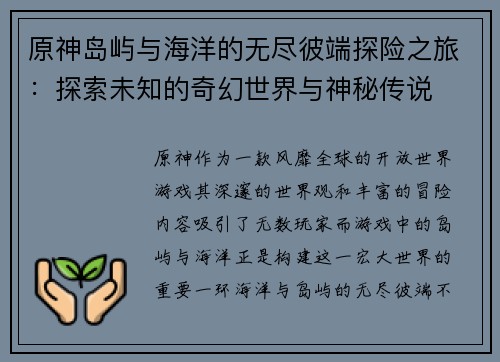 原神岛屿与海洋的无尽彼端探险之旅：探索未知的奇幻世界与神秘传说

原神作为一款风靡全球的开放世界游戏其深邃的世界观和丰富的冒险内容吸引了无数玩家而游戏中的岛屿与海洋正是构建这一宏大世界的重要一环海洋与岛屿的无尽彼端不